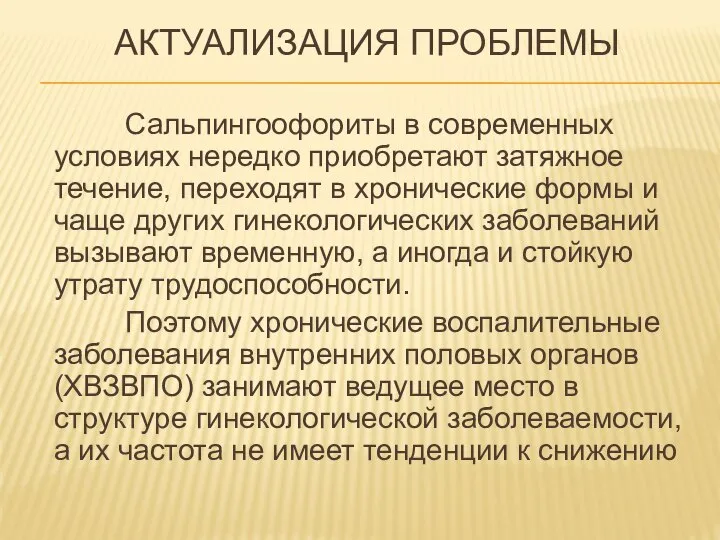 АКТУАЛИЗАЦИЯ ПРОБЛЕМЫ

Сальпингоофориты в современных условиях нередко приобретают затяжное течение, переходят в хронические формы и чаще других гинекологических заболеваний вызывают временную, а иногда и стойкую утрату трудоспособности.

Поэтому хронические воспалительные заболевания внутренних половых органов (ХВЗВПО) занимают ведущее место в структуре гинекологической заболеваемости, а их частота не имеет тенденции к снижению